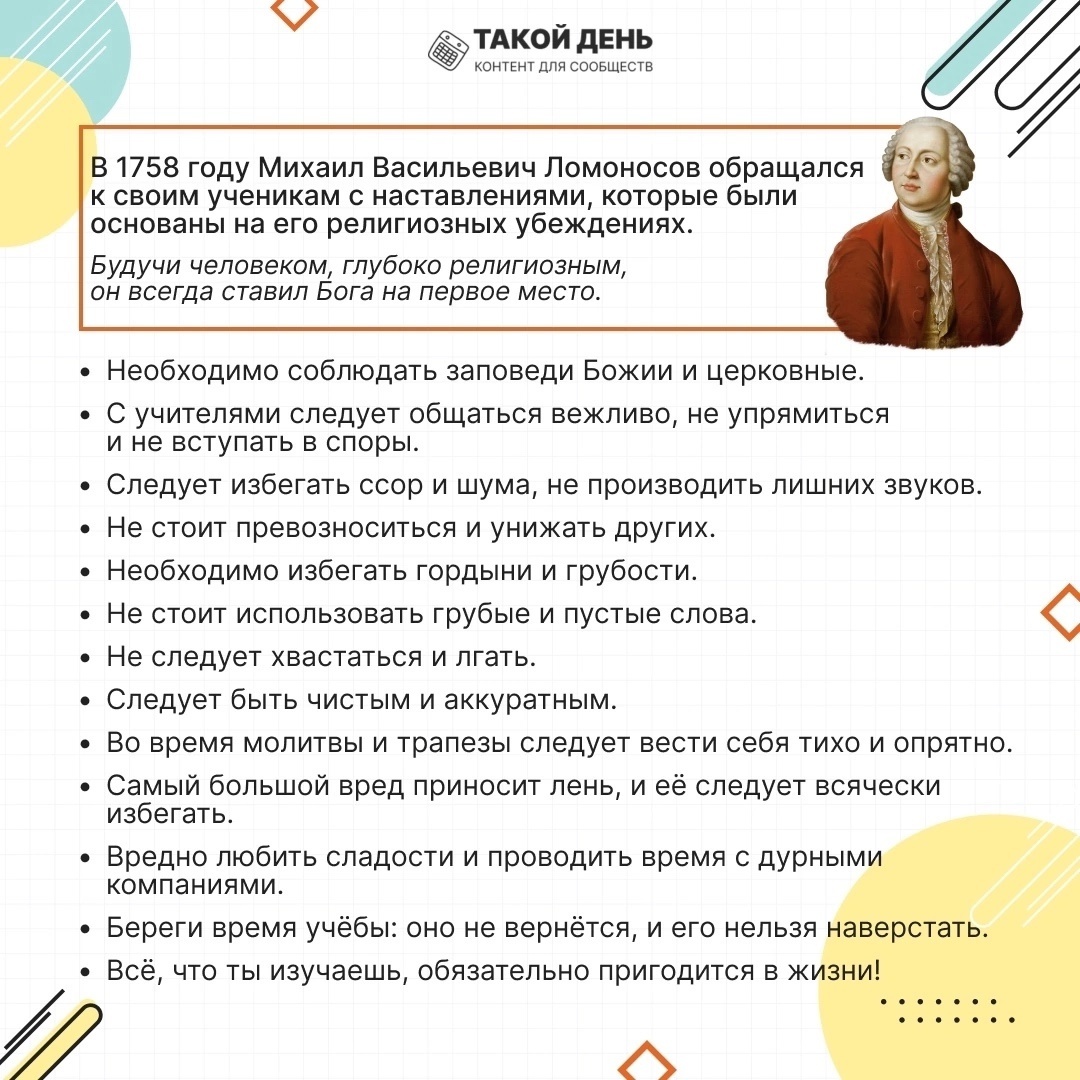 ТАКОЙ ДЕНЬ
КОНТЕНТ ДЛЯ СООБЩЕСТВ

В 1758 году Михаил Васильевич Ломоносов обращался к своим ученикам с наставлениями, которые были основаны на его религиозных убеждениях.

Будучи человеком, глубоко религиозным, он всегда ставил Бога на первое место.

• Необходимо соблюдать заповеди Божии и церковные.
• С учителями следует общаться вежливо, не упрямиться и не вступать в споры.
• Следует избегать ссор и шума, не производить лишних звуков.
• Не стоит превозноситься и унижать других.
• Необходимо избегать гордыни и грубости.
• Не стоит использовать грубые и пустые слова.
• Не следует хвастаться и лгать.
• Следует быть чистым и аккуратным.
• Во время молитвы и трапезы следует вести себя тихо и опрятно.
• Самый большой вред приносит лень, и её следует всячески избегать.
• Вредно любить сладости и проводить время с дурными компаниями.
• Береги время учёбы: оно не вернётся, и его нельзя наверстать.
• Всё, что ты изучаешь, обязательно пригодится в жизни!